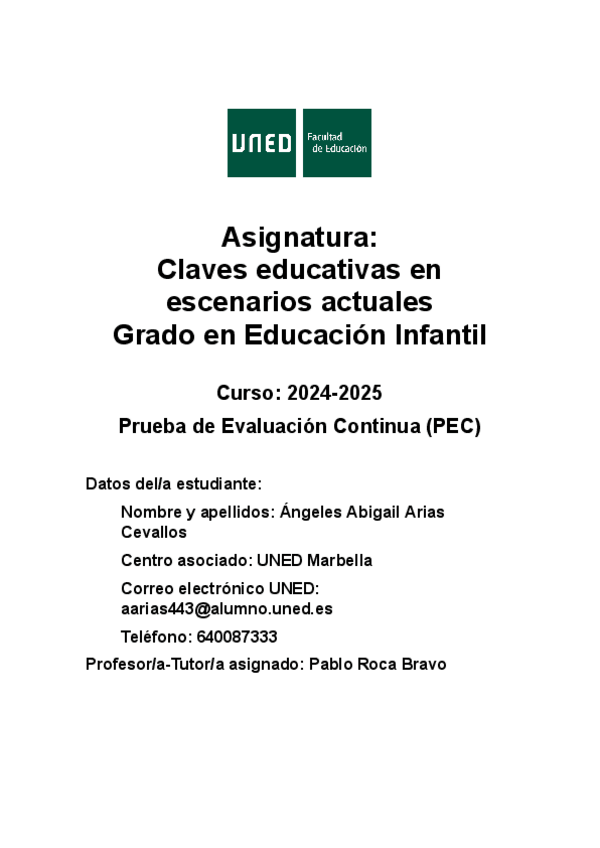 UNED Facultad de Educación

Asignatura:
Claves educativas en escenarios actuales
Grado en Educación Infantil

Curso: 2024-2025

Prueba de Evaluación Continua (PEC)

Datos del/a estudiante:

Nombre y apellidos: Ángeles Abigail Arias Cevallos

Centro asociado: UNED Marbella

Correo electrónico UNED: aarias443@alumno.uned.es

Teléfono: 640087333

Profesor/a-Tutor/a asignado: Pablo Roca Bravo